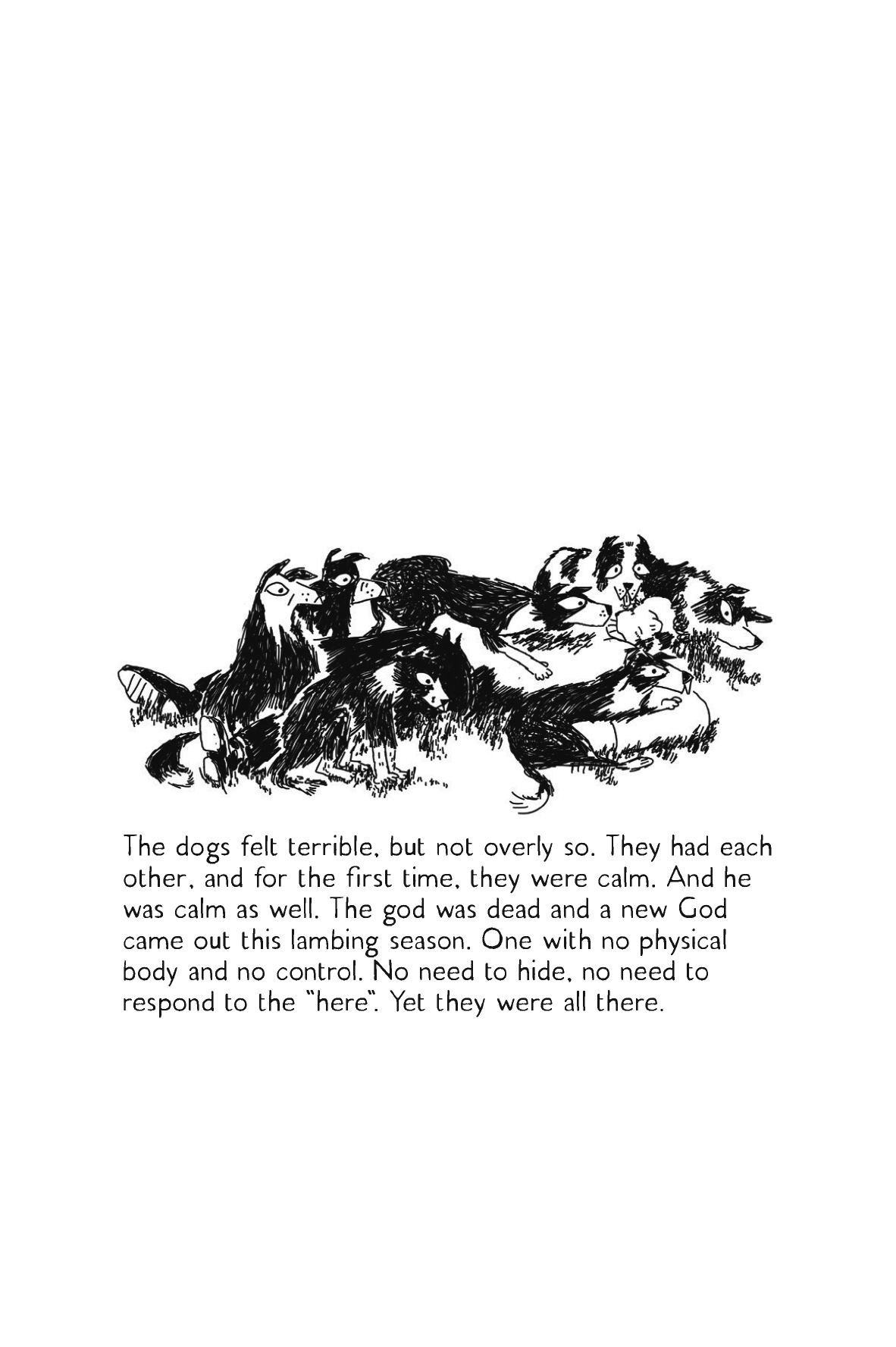 The dogs felt terrible, but not overly so. They had each other, and for the first time, they were calm. And he was calm as well. The god was dead and a new God came out this lambing season. One with no physical body and no control. No need to hide, no need to respond to the "here". Yet they were all there.